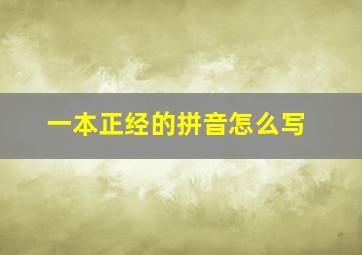 一本正经的拼音怎么写